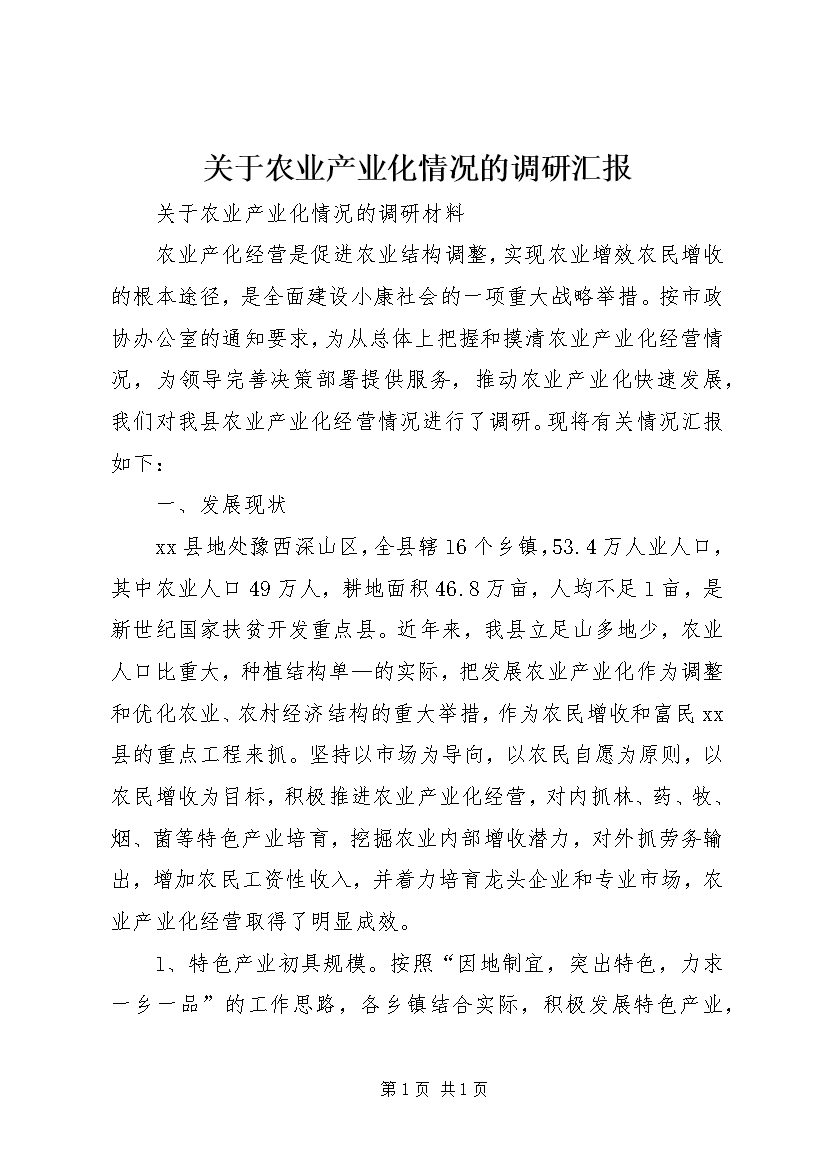 关于农业产业化情况的调研汇报

关于农业产业化情况的调研材料

农业产化经营是促进农业结构调整，实现农业增效农民增收的根本途径，是全面建设小康社会的一项重大战略举措。按市政协办公室的通知要求，为从总体上把握和摸清农业产业化经营情况，为领导完善决策部署提供服务，推动农业产业化快速发展，我们对我县农业产业化经营情况进行了调研。现将有关情况汇报如下：

一、发展现状

xx县地处豫西深山区，全县辖16个乡镇，53.4万人业人口，其中农业人口49万人，耕地面积46.8万亩，人均不足1亩，是新世纪国家扶贫开发重点县。近年来，我县立足山多地少，农业人口比重大，种植结构单一的实际，把发展农业产业化作为调整和优化农业、农村经济结构的重大举措，作为农民增收和富民xx县的重点工程来抓。坚持以市场为导向，以农民自愿为原则，以农民增收为目标，积极推进农业产业化经营，对内抓林、药、牧、烟、菌等特色产业培育，挖掘农业内部增收潜力，对外抓劳务输出，增加农民工资性收入，并着力培育龙头企业和专业市场，农业产业化经营取得了明显成效。

1、特色产业初具规模。按照“因地制宜，突出特色，力求一乡一品”的工作思路，各乡镇结合实际，积极发展特色产业，

第1页 共1页